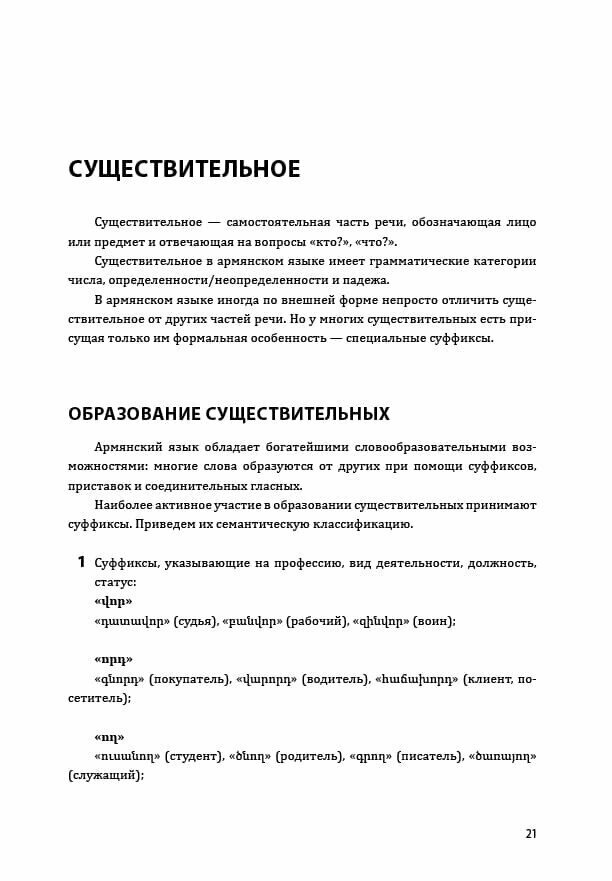 СУЩЕСТВИТЕЛЬНОЕ

Существительное — самостоятельная часть речи, обозначающая лицо или предмет и отвечающая на вопросы «кто?», «что?».

Существительное в армянском языке имеет грамматические категории числа, определенности/неопределенности и падежа.

В армянском языке иногда по внешней форме непросто отличить существительное от других частей речи. Но у многих существительных есть присущая только им формальная особенность — специальные суффиксы.

ОБРАЗОВАНИЕ СУЩЕСТВИТЕЛЬНЫХ

Армянский язык обладает богатейшими словообразовательными возможностями: многие слова образуются от других при помощи суффиксов, приставок и соединительных гласных.

Наиболее активное участие в образовании существительных принимают суффиксы. Приведем их семантическую классификацию.

1 Суффиксы, указывающие на профессию, вид деятельности, должность, статус:

«վոր»
«դատավոր» (судья), «բանվոր» (рабочий), «զինվոր» (воин);

«որդ»
«գնորդ» (покупатель), «վարորդ» (водитель), «հաճախորդ» (клиент, посетитель);

«ող»
«ուսանող» (студент), «ծնող» (родитель), «գրող» (писатель), «ծառայող» (служащий);

21